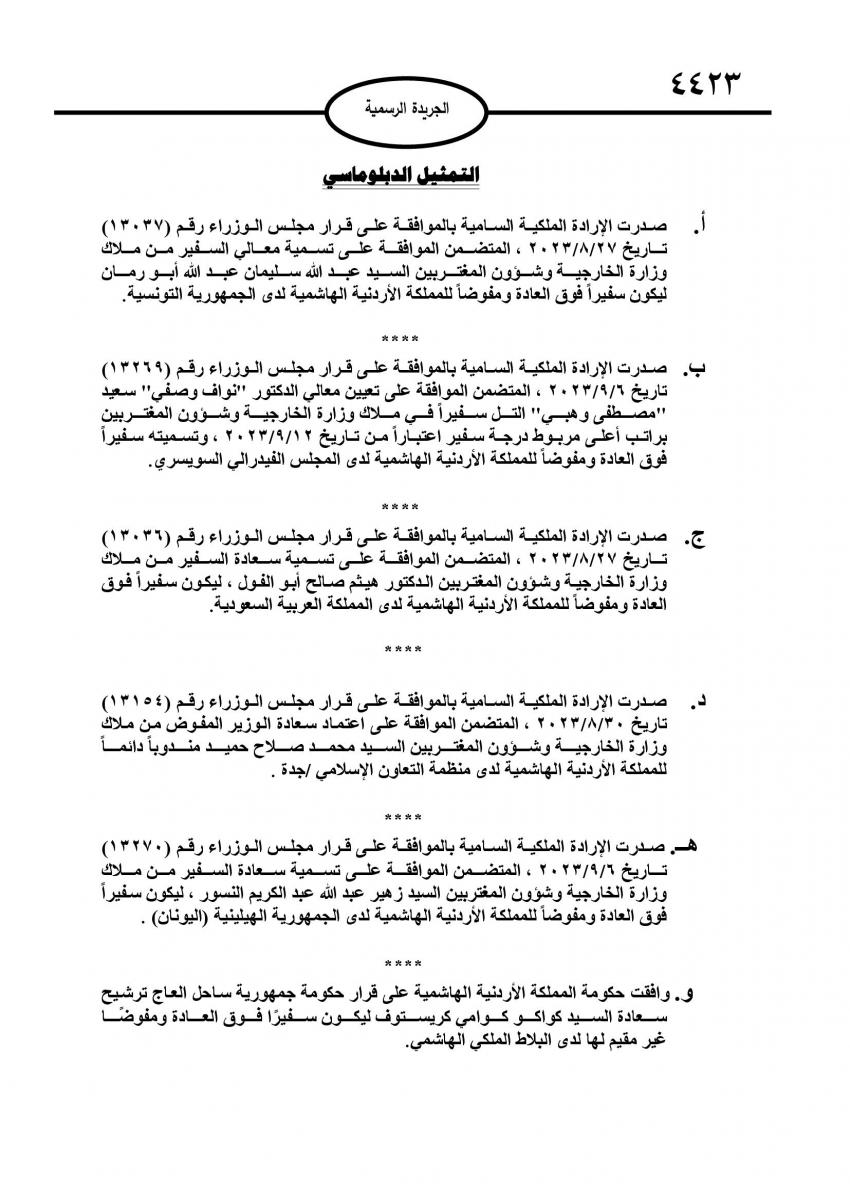 ٤٤٢٣

الجريدة الرسمية

التمثيل الدبلوماسي

أ. صدرت الإرادة الملكية السامية بالموافقة على قرار مجلس الوزراء رقم (١٣٠٣٧) تاريخ ٢٠٢٣/٨/٢٧ ، المتضمن الموافقة على تسمية معالي السفير من ملاك وزارة الخارجية وشؤون المغتربين السيد عبد الله سليمان عبد الله أبو رمان ليكون سفيراً فوق العادة ومفوضاً للمملكة الأردنية الهاشمية لدى الجمهورية التونسية.

****

ب. صدرت الإرادة الملكية السامية بالموافقة على قرار مجلس الوزراء رقم (١٣٢٦٩) تاريخ ٢٠٢٣/٩/٦ ، المتضمن الموافقة على تعيين معالي الدكتور "نواف وصفي" سعيد "مصطفى وهبي" التل سفيراً في ملاك وزارة الخارجية وشؤون المغتربين براتب أعلى مربوط درجة سفير اعتباراً من تاريخ ٢٠٢٣/٩/١٢ ، وتسميته سفيراً فوق العادة ومفوضاً للمملكة الأردنية الهاشمية لدى المجلس الفيدرالي السويسري.

****

ج. صدرت الإرادة الملكية السامية بالموافقة على قرار مجلس الوزراء رقم (١٣٠٣٦) تاريخ ٢٠٢٣/٨/٢٧ ، المتضمن الموافقة على تسمية سعادة السفير من ملاك وزارة الخارجية وشؤون المغتربين الدكتور هيثم صالح أبو الفول ، ليكون سفيراً فوق العادة ومفوضاً للمملكة الأردنية الهاشمية لدى المملكة العربية السعودية.

****

د. صدرت الإرادة الملكية السامية بالموافقة على قرار مجلس الوزراء رقم (١٣١٥٤) تاريخ ٢٠٢٣/٨/٣٠ ، المتضمن الموافقة على اعتماد سعادة الوزير المفوض من ملاك وزارة الخارجية وشؤون المغتربين السيد محمد صلاح حميد مندوباً دائماً للمملكة الأردنية الهاشمية لدى منظمة التعاون الإسلامي /جدة .

****

هـ. صدرت الإرادة الملكية السامية بالموافقة على قرار مجلس الوزراء رقم (١٣٢٧٠) تاريخ ٢٠٢٣/٩/٦ ، المتضمن الموافقة على تسمية سعادة السفير من ملاك وزارة الخارجية وشؤون المغتربين السيد زهير عبد الله عبد الكريم النسور ، ليكون سفيراً فوق العادة ومفوضاً للمملكة الأردنية الهاشمية لدى الجمهورية الهيلينية (اليونان) .

****

و. وافقت حكومة المملكة الأردنية الهاشمية على قرار حكومة جمهورية ساحل العاج ترشيح سعادة السيد كواكو كوامي كريستوف ليكون سفيرًا فوق العادة ومفوضًا غير مقيم لها لدى البلاط الملكي الهاشمي.